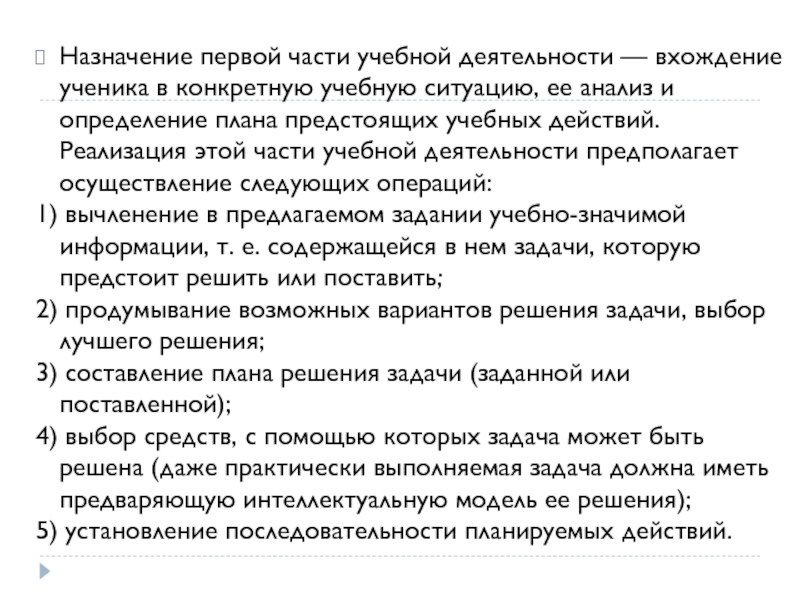 Назначение первой части учебной деятельности — вхождение ученика в конкретную учебную ситуацию, ее анализ и определение плана предстоящих учебных действий. Реализация этой части учебной деятельности предполагает осуществление следующих операций:

1) вычленение в предлагаемом задании учебно-значимой информации, т. е. содержащейся в нем задачи, которую предстоит решить или поставить;

2) продумывание возможных вариантов решения задачи, выбор лучшего решения;

3) составление плана решения задачи (заданной или поставленной);

4) выбор средств, с помощью которых задача может быть решена (даже практически выполняемая задача должна иметь предваряющую интеллектуальную модель ее решения);

5) установление последовательности планируемых действий.